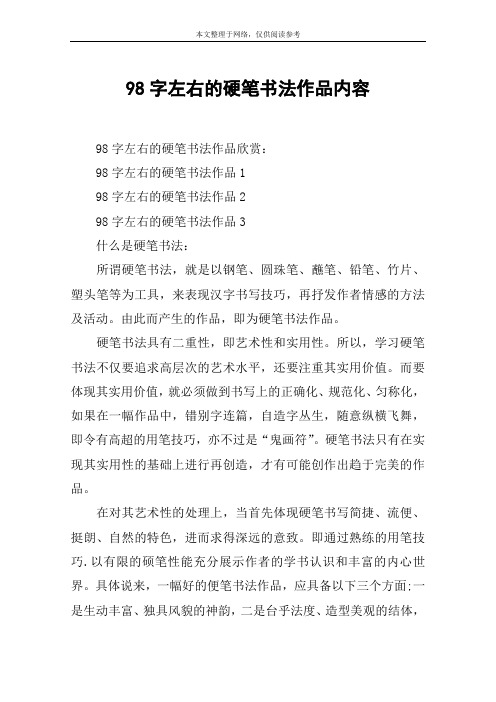 本文整理于网络，仅供阅读参考

98字左右的硬笔书法作品内容

98字左右的硬笔书法作品欣赏：

98字左右的硬笔书法作品1

98字左右的硬笔书法作品2

98字左右的硬笔书法作品3

什么是硬笔书法：

所谓硬笔书法，就是以钢笔、圆珠笔、蘸笔、铅笔、竹片、塑头笔等为工具，来表现汉字书写技巧，再抒发作者情感的方法及活动。由此而产生的作品，即为硬笔书法作品。

硬笔书法具有二重性，即艺术性和实用性。所以，学习硬笔书法不仅要追求高层次的艺术水平，还要注重其实用价值。而要体现其实用价值，就必须做到书写上的正确化、规范化、匀称化，如果在一幅作品中，错别字连篇，自造字丛生，随意纵横飞舞，即令有高超的用笔技巧，亦不过是“鬼画符”。硬笔书法只有在实现其实用性的基础上进行再创造，才有可能创作出趋于完美的作品。

在对其艺术性的处理上，当首先体现硬笔书写简捷、流便、挺朗、自然的特色，进而求得深远的意致。即通过熟练的用笔技巧.以有限的硕笔性能充分展示作者的学书认识和丰富的内心世界。具体说来，一幅好的便笔书法作品，应具备以下三个方面:一是生动丰富、独具风貌的神韵，二是台乎法度、造型美观的结体，